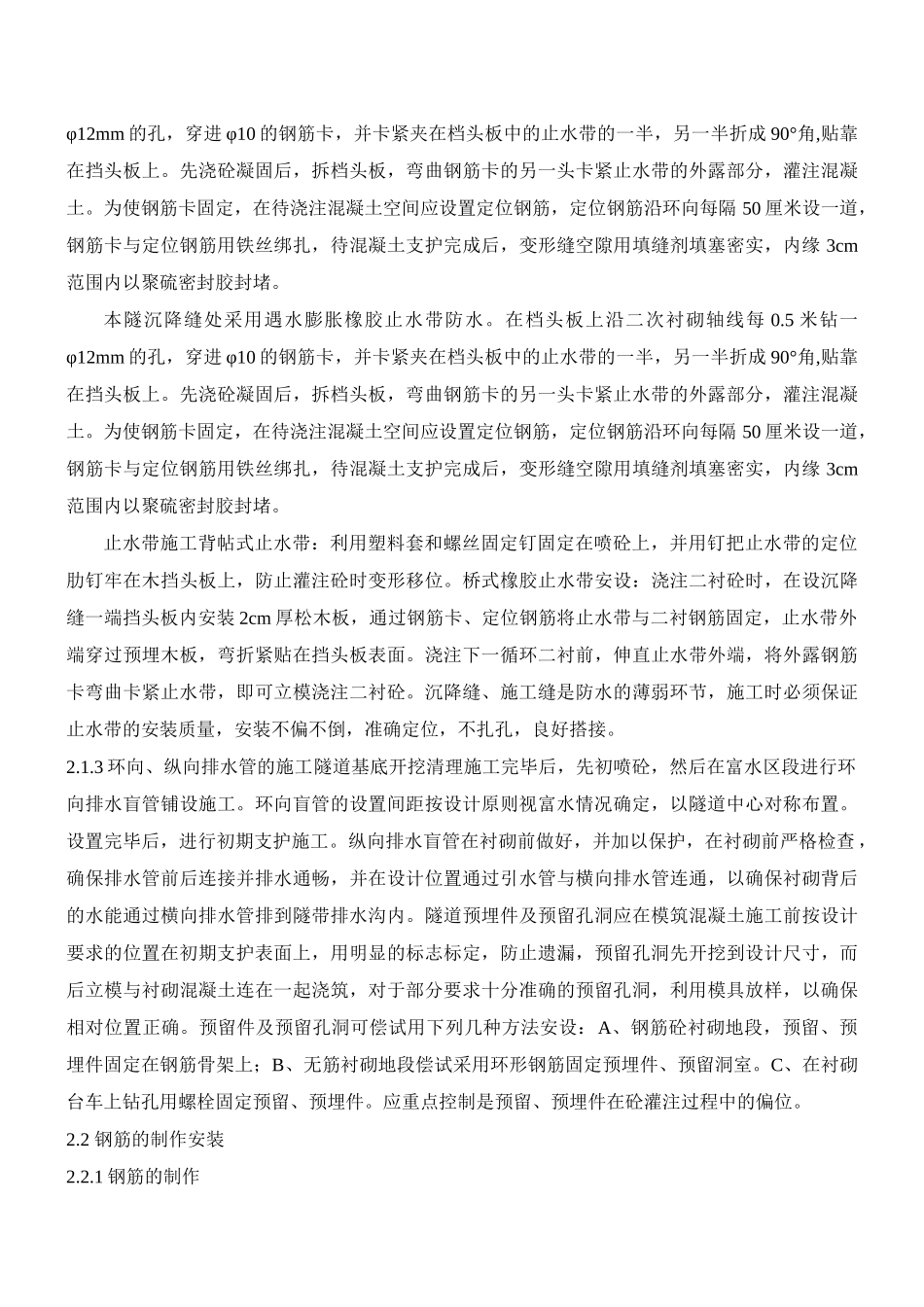 φ12mm 的孔，穿进 φ10 的钢筋卡，并卡紧夹在档头板中的止水带的一半，另一半折成 90°角,贴靠在挡头板上。先浇砼凝固后，拆档头板，弯曲钢筋卡的另一头卡紧止水带的外露部分，灌注混凝土。为使钢筋卡固定，在待浇注混凝土空间应设置定位钢筋，定位钢筋沿环向每隔 50 厘米设一道，钢筋卡与定位钢筋用铁丝绑扎，待混凝土支护完成后，变形缝空隙用填缝剂填塞密实，内缘 3cm 范围内以聚硫密封胶封堵。

本隧沉降缝处采用遇水膨胀橡胶止水带防水。在档头板上沿二次衬砌轴线每 0.5 米钻一 φ12mm 的孔，穿进 φ10 的钢筋卡，并卡紧夹在档头板中的止水带的一半，另一半折成 90°角,贴靠在挡头板上。先浇砼凝固后，拆档头板，弯曲钢筋卡的另一头卡紧止水带的外露部分，灌注混凝土。为使钢筋卡固定，在待浇注混凝土空间应设置定位钢筋，定位钢筋沿环向每隔 50 厘米设一道，钢筋卡与定位钢筋用铁丝绑扎，待混凝土支护完成后，变形缝空隙用填缝剂填塞密实，内缘 3cm 范围内以聚硫密封胶封堵。

止水带施工背帖式止水带：利用塑料套和螺丝固定钉固定在喷砼上，并用钉把止水带的定位肋钉牢在木挡头板上，防止灌注砼时变形移位。桥式橡胶止水带安设：浇注二衬砼时，在设沉降缝一端挡头板内安装 2cm 厚松木板，通过钢筋卡、定位钢筋将止水带与二衬钢筋固定，止水带外端穿过预埋木板，弯折紧贴在挡头板表面。浇注下一循环二衬前，伸直止水带外端，将外露钢筋卡弯曲卡紧止水带，即可立模浇注二衬砼。沉降缝、施工缝是防水的薄弱环节，施工时必须保证止水带的安装质量，安装不偏不倒，准确定位，不扎孔，良好搭接。

2.1.3 环向、纵向排水管的施工隧道基底开挖清理施工完毕后，先初喷砼，然后在富水区段进行环向排水盲管铺设施工。环向盲管的设置间距按设计原则视富水情况确定，以隧道中心对称布置。设置完毕后，进行初期支护施工。纵向排水盲管在衬砌前做好，并加以保护，在衬砌前严格检查，确保排水管前后连接并排水通畅，并在设计位置通过引水管与横向排水管连通，以确保衬砌背后的水能通过横向排水管排到隧带排水沟内。隧道预埋件及预留孔洞应在模筑混凝土施工前按设计要求的位置在初期支护表面上，用明显的标志标定，防止遗漏，预留孔洞先开挖到设计尺寸，而后立模与衬砌混凝土连在一起浇筑，对于部分要求十分准确的预留孔洞，利用模具放样，以确保相对位置正确。预留件及预留孔洞可偿试用下列几种方法安设：A、钢筋砼衬砌地段，预留、预埋件固定在钢筋骨架上；B、无筋衬砌地段偿试采用环形钢筋固定预埋件、预留洞室。C、在衬砌台车上钻孔用螺栓固定预留、预埋件。应重点控制是预留、预埋件在砼灌注过程中的偏位。

2.2 钢筋的制作安装

2.2.1 钢筋的制作